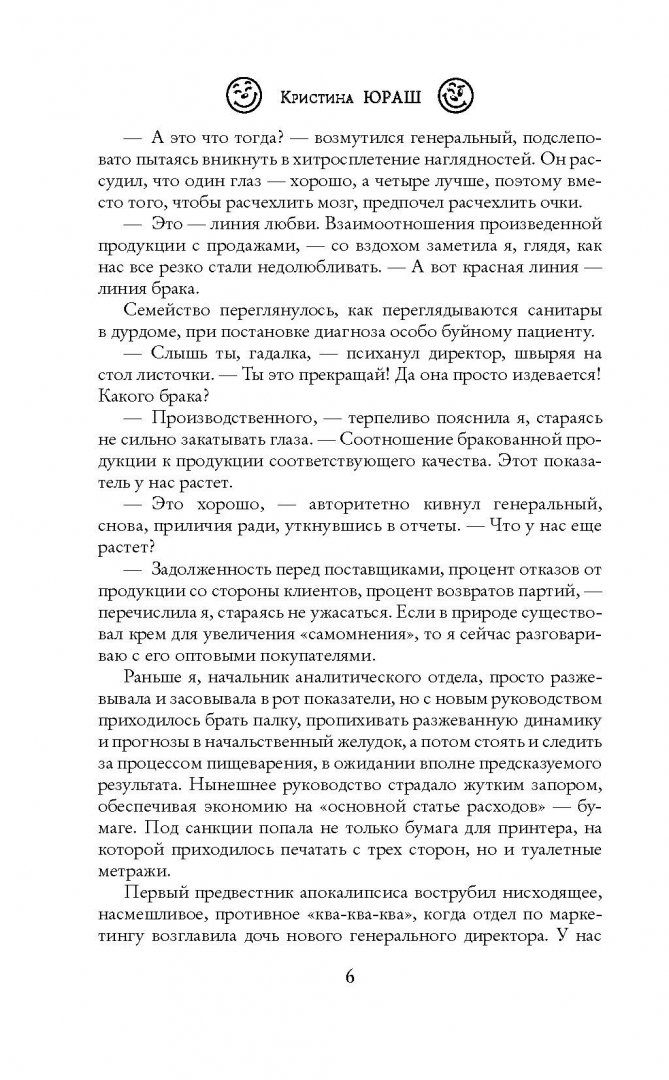 Кристина ЮРАШ

— А это что тогда? — возмутился генеральный, подслеповато пытаясь вникнуть в хитросплетение наглядностей. Он рассудил, что один глаз — хорошо, а четыре лучше, поэтому вместо того, чтобы расчехлить мозг, предпочел расчехлить очки.

— Это — линия любви. Взаимоотношения произведенной продукции с продажами, — со вздохом заметила я, глядя, как нас все резко стали недолюбливать. — А вот красная линия — линия брака.

Семейство переглянулось, как переглядываются санитары в дурдоме, при постановке диагноза особо буйному пациенту.

— Слышь ты, гадалка, — психанул директор, швыряя на стол листочки. — Ты это прекращай! Да она просто издевается! Какого брака?

— Производственного, — терпеливо пояснила я, стараясь не сильно закатывать глаза. — Соотношение бракованной продукции к продукции соответствующего качества. Этот показатель у нас растет.

— Это хорошо, — авторитетно кивнул генеральный, снова, приличия ради, уткнувшись в отчеты. — Что у нас еще растет?

— Задолженность перед поставщиками, процент отказов от продукции со стороны клиентов, процент возвратов партий, — перечислила я, стараясь не ужасаться. Если в природе существовал крем для увеличения «самомнения», то я сейчас разговариваю с его оптовыми покупателями.

Раньше я, начальник аналитического отдела, просто разжевывала и засовывала в рот показатели, но с новым руководством приходилось брать палку, пропихивать разжеванную динамику и прогнозы в начальственный желудок, а потом стоять и следить за процессом пищеварения, в ожидании вполне предсказуемого результата. Нынешнее руководство страдало жутким запором, обеспечивая экономию на «основной статье расходов» — бумаге. Под санкции попала не только бумага для принтера, на которой приходилось печатать с трех сторон, но и туалетные метражи.

Первый предвестник апокалипсиса вострубил нисходящее, насмешливое, противное «ква-ква-ква», когда отдел по маркетингу возглавила дочь нового генерального директора. У нас

6